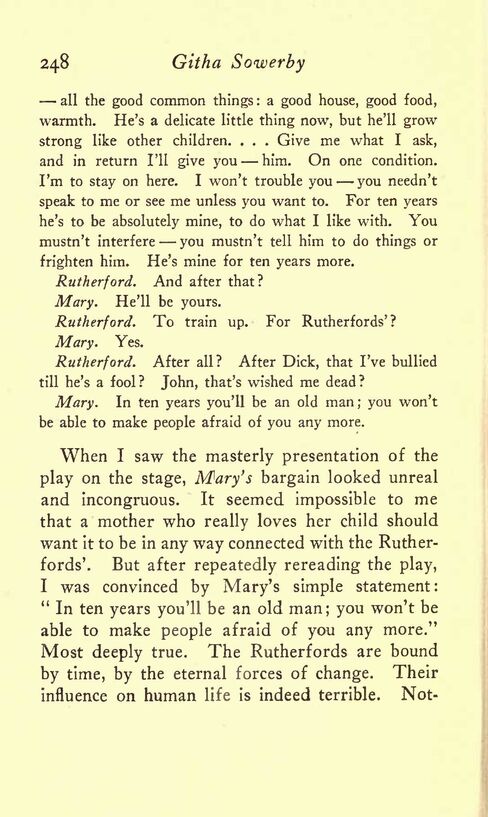 248 Githa Sowerby

— all the good common things: a good house, good food, warmth. He's a delicate little thing now, but he'll grow strong like other children. . . . Give me what I ask, and in return I'll give you — him. On one condition. I'm to stay on here. I won't trouble you — you needn't speak to me or see me unless you want to. For ten years he's to be absolutely mine, to do what I like with. You mustn't interfere — you mustn't tell him to do things or frighten him. He's mine for ten years more.

Rutherford. And after that?

Mary. He'll be yours.

Rutherford. To train up. For Rutherfords'?

Mary. Yes.

Rutherford. After all? After Dick, that I've bullied till he's a fool? John, that's wished me dead?

Mary. In ten years you'll be an old man; you won't be able to make people afraid of you any more.

When I saw the masterly presentation of the play on the stage, Mary's bargain looked unreal and incongruous. It seemed impossible to me that a mother who really loves her child should want it to be in any way connected with the Rutherfords'. But after repeatedly rereading the play, I was convinced by Mary's simple statement: "In ten years you'll be an old man; you won't be able to make people afraid of you any more." Most deeply true. The Rutherfords are bound by time, by the eternal forces of change. Their influence on human life is indeed terrible. Not-